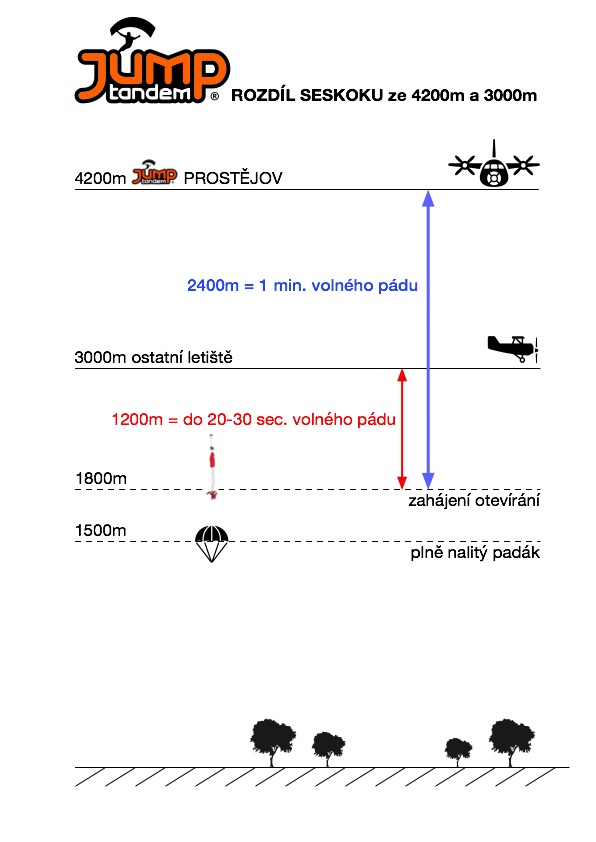 JUMP tandem ®

ROZDÍL SESKOKU ze 4200m a 3000m

4200m JUMP tandem PROSTĚJOV

2400m = 1 min. volného pádu

3000m ostatní letiště

1200m = do 20-30 sec. volného pádu

1800m

zahájení otevírání

1500m

plně nalitý padák